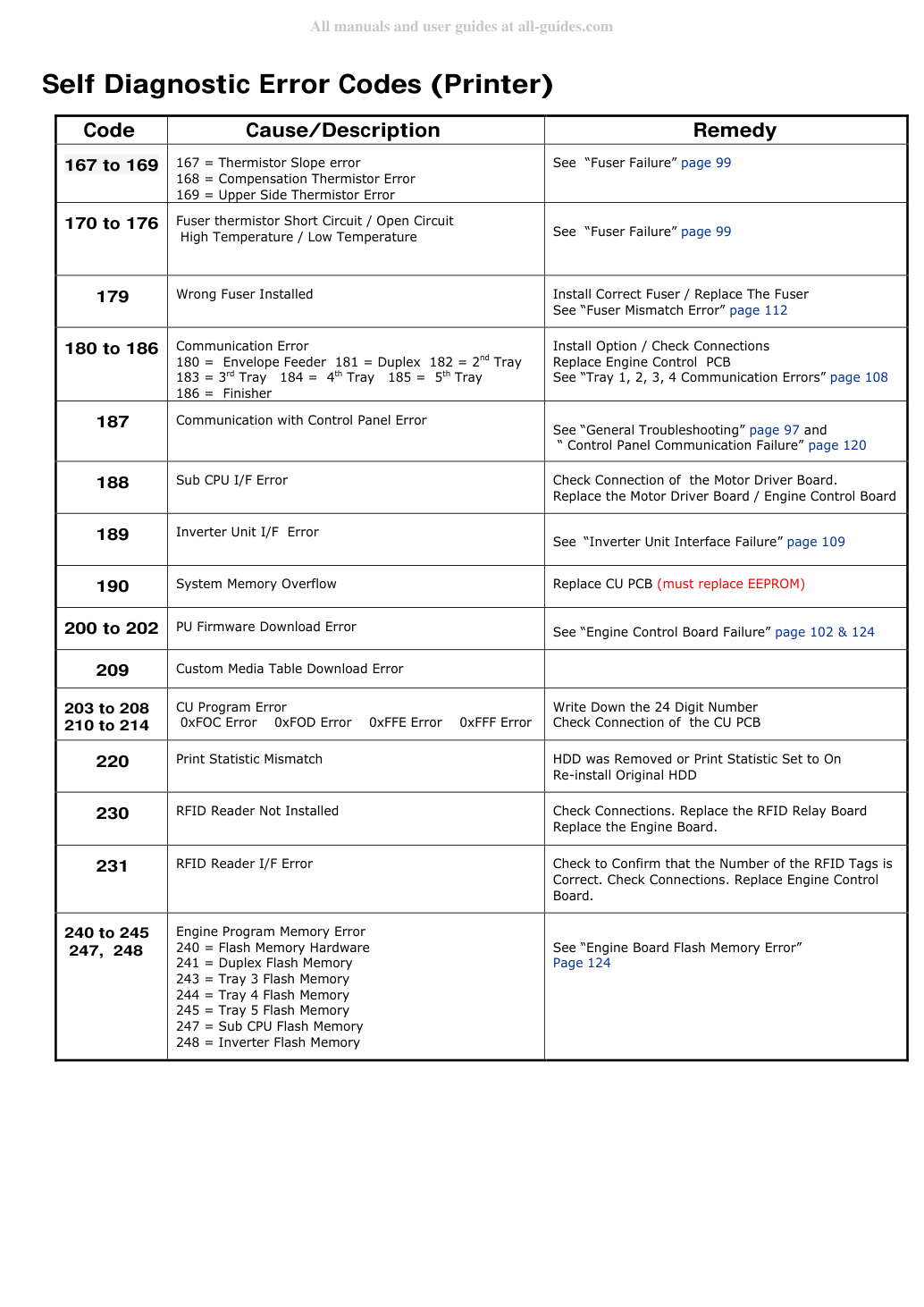 Self Diagnostic Error Codes (Printer)

| Code | Cause/Description | Remedy |
|---|---|---|
| 167 to 169 | 167 = Thermistor Slope error 168 = Compensation Thermistor Error 169 = Upper Side Thermistor Error | See "Fuser Failure" page 99 |
| 170 to 176 | Fuser thermistor Short Circuit / Open Circuit High Temperature / Low Temperature | See "Fuser Failure" page 99 |
| 179 | Wrong Fuser Installed | Install Correct Fuser / Replace The Fuser See "Fuser Mismatch Error" page 112 |
| 180 to 186 | Communication Error 180 = Envelope Feeder 181 = Duplex 182 = 2nd Tray 183 = 3rd Tray 184 = 4th Tray 185 = 5th Tray 186 = Finisher | Install Option / Check Connections Replace Engine Control PCB See "Tray 1, 2, 3, 4 Communication Errors" page 108 |
| 187 | Communication with Control Panel Error | See "General Troubleshooting" page 97 and " Control Panel Communication Failure" page 120 |
| 188 | Sub CPU I/F Error | Check Connection of the Motor Driver Board. Replace the Motor Driver Board / Engine Control Board |
| 189 | Inverter Unit I/F Error | See "Inverter Unit Interface Failure" page 109 |
| 190 | System Memory Overflow | Replace CU PCB (must replace EEPROM) |
| 200 to 202 | PU Firmware Download Error | See "Engine Control Board Failure" page 102 & 124 |
| 209 | Custom Media Table Download Error | |
| 203 to 208 210 to 214 | CU Program Error 0xFOC Error 0xFOD Error 0xFFE Error 0xFFF Error | Write Down the 24 Digit Number Check Connection of the CU PCB |
| 220 | Print Statistic Mismatch | HDD was Removed or Print Statistic Set to On Re-install Original HDD |
| 230 | RFID Reader Not Installed | Check Connections. Replace the RFID Relay Board Replace the Engine Board. |
| 231 | RFID Reader I/F Error | Check to Confirm that the Number of the RFID Tags is Correct. Check Connections. Replace Engine Control Board. |
| 240 to 245 247, 248 | Engine Program Memory Error 240 = Flash Memory Hardware 241 = Duplex Flash Memory 243 = Tray 3 Flash Memory 244 = Tray 4 Flash Memory 245 = Tray 5 Flash Memory 247 = Sub CPU Flash Memory 248 = Inverter Flash Memory | See "Engine Board Flash Memory Error" Page 124 |

All manuals and user guides at all-guides.com